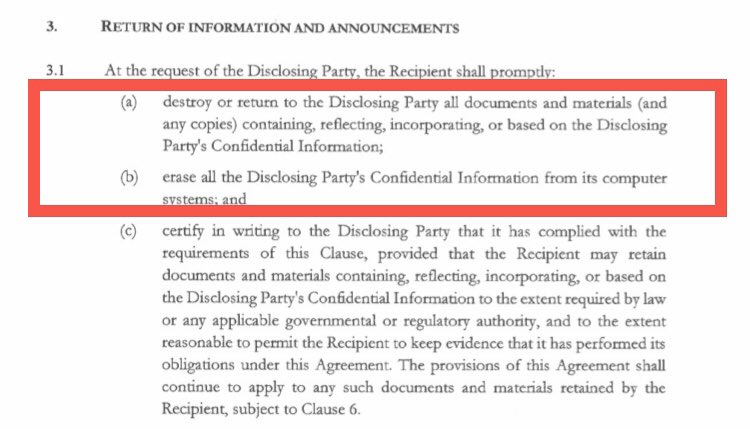 3. RETURN OF INFORMATION AND ANNOUNCEMENTS

3.1 At the request of the Disclosing Party, the Recipient shall promptly:

(a) destroy or return to the Disclosing Party all documents and materials (and any copies) containing, reflecting, incorporating, or based on the Disclosing Party's Confidential Information;

(b) erase all the Disclosing Party's Confidential Information from its computer systems; and

(c) certify in writing to the Disclosing Party that it has complied with the requirements of this Clause, provided that the Recipient may retain documents and materials containing, reflecting, incorporating, or based on the Disclosing Party's Confidential Information to the extent required by law or any applicable governmental or regulatory authority, and to the extent reasonable to permit the Recipient to keep evidence that it has performed its obligations under this Agreement. The provisions of this Agreement shall continue to apply to any such documents and materials retained by the Recipient, subject to Clause 6.